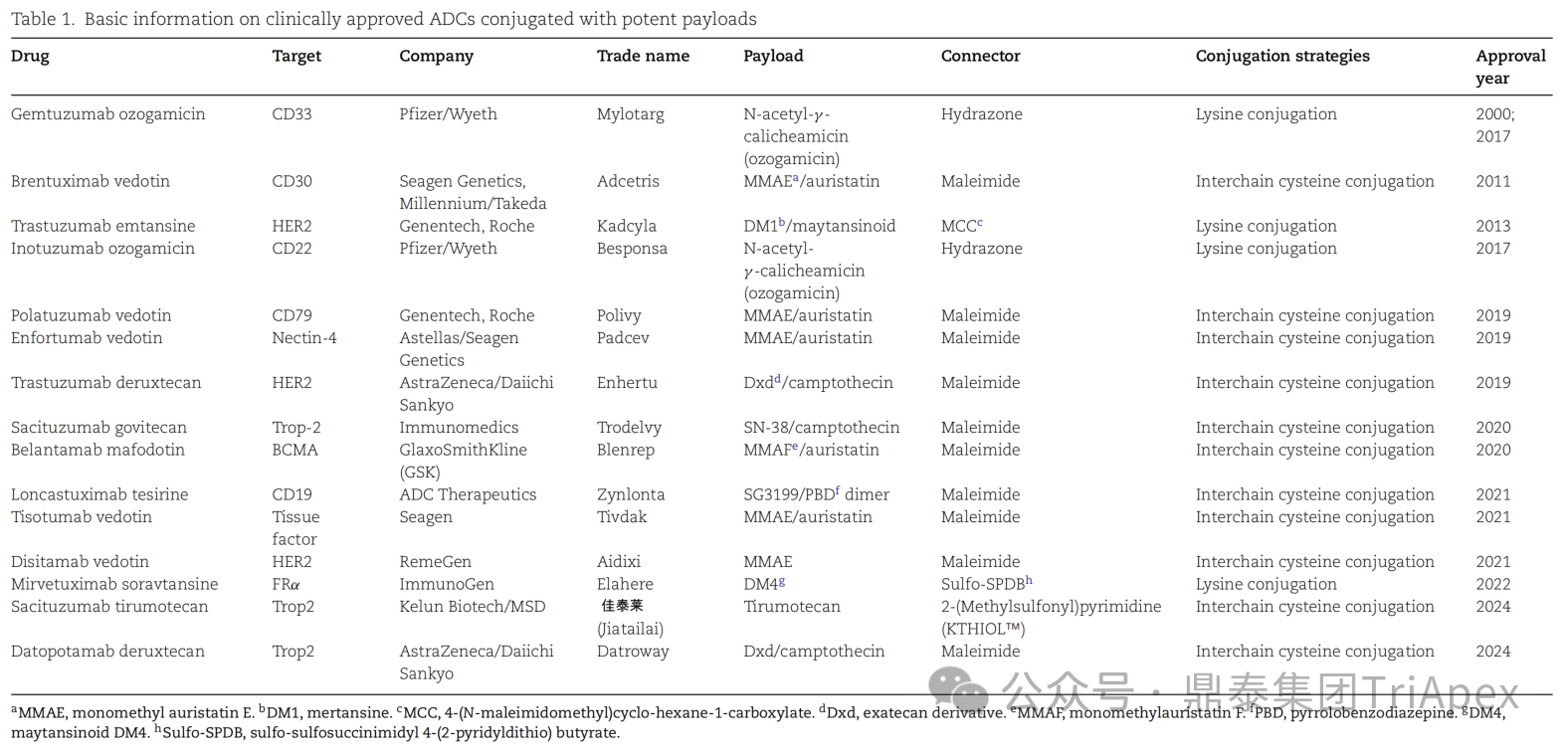 Table 1. Basic information on clinically approved ADCs conjugated with potent payloads

| Drug | Target | Company | Trade name | Payload | Connector | Conjugation strategies | Approval year |
|---|---|---|---|---|---|---|---|
| Gemtuzumab ozogamicin | CD33 | Pfizer/Wyeth | Mylotarg | N-acetyl-$\gamma$-calicheamicin (ozogamicin) | Hydrazone | Lysine conjugation | 2000; 2017 |
| Brentuximab vedotin | CD30 | Seagen Genetics, Millennium/Takeda | Adcetris | MMAE$^a$/auristatin | Maleimide | Interchain cysteine conjugation | 2011 |
| Trastuzumab emtansine | HER2 | Genentech, Roche | Kadcyla | DM1$^b$/maytansinoid | MCC$^c$ | Lysine conjugation | 2013 |
| Inotuzumab ozogamicin | CD22 | Pfizer/Wyeth | Besponsa | N-acetyl-$\gamma$-calicheamicin (ozogamicin) | Hydrazone | Lysine conjugation | 2017 |
| Polatuzumab vedotin | CD79 | Genentech, Roche | Polivy | MMAE/auristatin | Maleimide | Interchain cysteine conjugation | 2019 |
| Enfortumab vedotin | Nectin-4 | Astellas/Seagen Genetics | Padcev | MMAE/auristatin | Maleimide | Interchain cysteine conjugation | 2019 |
| Trastuzumab deruxtecan | HER2 | AstraZeneca/Daiichi Sankyo | Enhertu | Dxd$^d$/camptothecin | Maleimide | Interchain cysteine conjugation | 2019 |
| Sacituzumab govitecan | Trop-2 | Immunomedics | Trodelvy | SN-38/camptothecin | Maleimide | Interchain cysteine conjugation | 2020 |
| Belantamab mafodotin | BCMA | GlaxoSmithKline (GSK) | Blenrep | MMAF$^e$/auristatin | Maleimide | Interchain cysteine conjugation | 2020 |
| Loncastuximab tesirine | CD19 | ADC Therapeutics | Zynlonta | SG3199/PBD$^f$ dimer | Maleimide | Interchain cysteine conjugation | 2021 |
| Tisotumab vedotin | Tissue factor | Seagen | Tivdak | MMAE/auristatin | Maleimide | Interchain cysteine conjugation | 2021 |
| Disitamab vedotin | HER2 | RemeGen | Aidixi | MMAE | Maleimide | Interchain cysteine conjugation | 2021 |
| Mirvetuximab soravtansine | FR$\alpha$ | ImmunoGen | Elahere | DM4$^g$ | Sulfo-SPDB$^h$ | Lysine conjugation | 2022 |
| Sacituzumab tirumotecan | Trop2 | Kelun Biotech/MSD | 佳泰莱 (Jiatailai) | Tirumotecan | 2-(Methylsulfonyl)pyrimidine (KTHIOL™) | Interchain cysteine conjugation | 2024 |
| Datopotamab deruxtecan | Trop2 | AstraZeneca/Daiichi Sankyo | Datroway | Dxd/camptothecin | Maleimide | Interchain cysteine conjugation | 2024 |

$^a$MMAE, monomethyl auristatin E. $^b$DM1, mertansine. $^c$MCC, 4-(N-maleimidomethyl)cyclo-hexane-1-carboxylate. $^d$Dxd, exatecan derivative. $^e$MMAF, monomethylauristatin F. $^f$PBD, pyrrolobenzodiazepine. $^g$DM4, maytansinoid DM4. $^h$Sulfo-SPDB, sulfo-sulfosuccinimidyl 4-(2-pyridyldithio) butyrate.

公众号 · 鼎泰集团TriApex